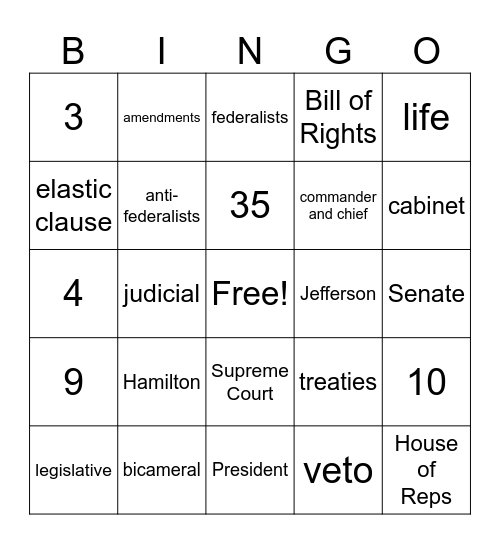 | B | I | N | G | O |
|---|---|---|---|---|
| 3 | amendments | federalists | Bill of Rights | life |
| elastic clause | anti-federalists | 35 | commander and chief | cabinet |
| 4 | judicial | Free! | Jefferson | Senate |
| 9 | Hamilton | Supreme Court | treaties | 10 |
| legislative | bicameral | President | veto | House of Reps |